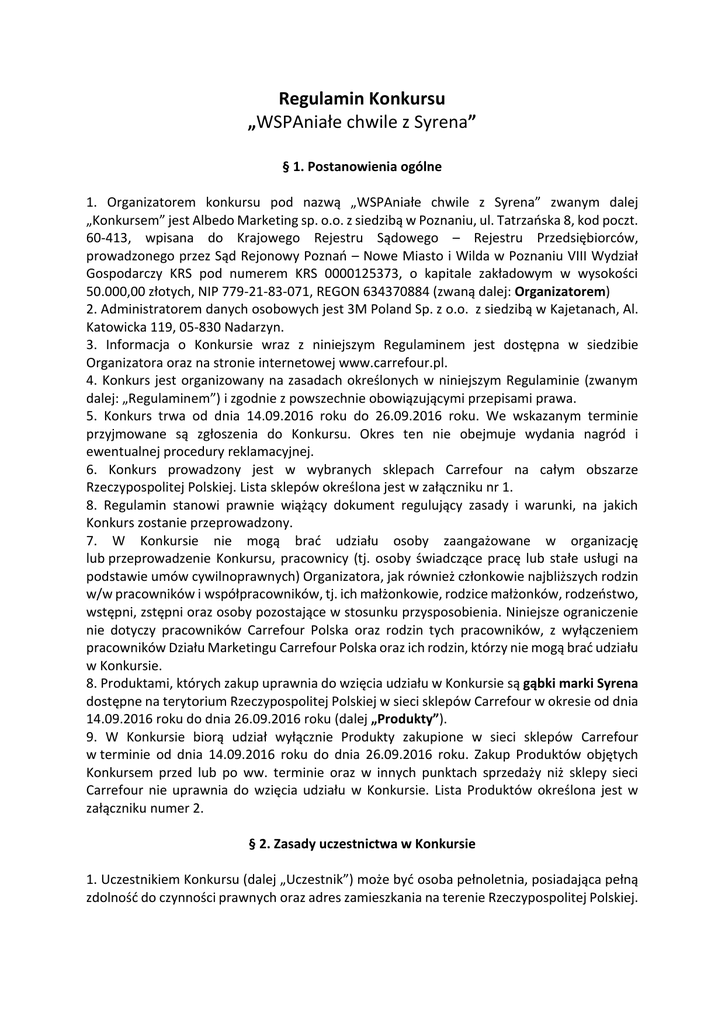 Regulamin Konkursu
„WSPAniałe chwile z Syrena”

§ 1. Postanowienia ogólne

1. Organizatorem konkursu pod nazwą „WSPAniałe chwile z Syrena” zwanym dalej „Konkursem” jest Albedo Marketing sp. o.o. z siedzibą w Poznaniu, ul. Tatrzańska 8, kod poczt. 60-413, wpisana do Krajowego Rejestru Sądowego – Rejestru Przedsiębiorców, prowadzonego przez Sąd Rejonowy Poznań – Nowe Miasto i Wilda w Poznaniu VIII Wydział Gospodarczy KRS pod numerem KRS 0000125373, o kapitale zakładowym w wysokości 50.000,00 złotych, NIP 779-21-83-071, REGON 634370884 (zwaną dalej: Organizatorem)
2. Administratorem danych osobowych jest 3M Poland Sp. z o.o. z siedzibą w Kajetanach, Al. Katowicka 119, 05-830 Nadarzyn.
3. Informacja o Konkursie wraz z niniejszym Regulaminem jest dostępna w siedzibie Organizatora oraz na stronie internetowej www.carrefour.pl.
4. Konkurs jest organizowany na zasadach określonych w niniejszym Regulaminie (zwanym dalej: „Regulaminem”) i zgodnie z powszechnie obowiązującymi przepisami prawa.
5. Konkurs trwa od dnia 14.09.2016 roku do 26.09.2016 roku. We wskazanym terminie przyjmowane są zgłoszenia do Konkursu. Okres ten nie obejmuje wydania nagród i ewentualnej procedury reklamacyjnej.
6. Konkurs prowadzony jest w wybranych sklepach Carrefour na całym obszarze Rzeczypospolitej Polskiej. Lista sklepów określona jest w załączniku nr 1.
8. Regulamin stanowi prawnie wiążący dokument regulujący zasady i warunki, na jakich Konkurs zostanie przeprowadzony.
7. W Konkursie nie mogą brać udziału osoby zaangażowane w organizację lub przeprowadzenie Konkursu, pracownicy (tj. osoby świadczące pracę lub stałe usługi na podstawie umów cywilnoprawnych) Organizatora, jak również członkowie najbliższych rodzin w/w pracowników i współpracowników, tj. ich małżonkowie, rodzice małżonków, rodzeństwo, wstępni, zstępni oraz osoby pozostające w stosunku przysposobienia. Niniejsze ograniczenie nie dotyczy pracowników Carrefour Polska oraz rodzin tych pracowników, z wyłączeniem pracowników Działu Marketingu Carrefour Polska oraz ich rodzin, którzy nie mogą brać udziału w Konkursie.
8. Produktami, których zakup uprawnia do wzięcia udziału w Konkursie są gąbki marki Syrena dostępne na terytorium Rzeczypospolitej Polskiej w sieci sklepów Carrefour w okresie od dnia 14.09.2016 roku do dnia 26.09.2016 roku (dalej „Produkty”).
9. W Konkursie biorą udział wyłącznie Produkty zakupione w sieci sklepów Carrefour w terminie od dnia 14.09.2016 roku do dnia 26.09.2016 roku. Zakup Produktów objętych Konkursem przed lub po ww. terminie oraz w innych punktach sprzedaży niż sklepy sieci Carrefour nie uprawnia do wzięcia udziału w Konkursie. Lista Produktów określona jest w załączniku numer 2.

§ 2. Zasady uczestnictwa w Konkursie

1. Uczestnikiem Konkursu (dalej „Uczestnik”) może być osoba pełnoletnia, posiadająca pełną zdolność do czynności prawnych oraz adres zamieszkania na terenie Rzeczypospolitej Polskiej.